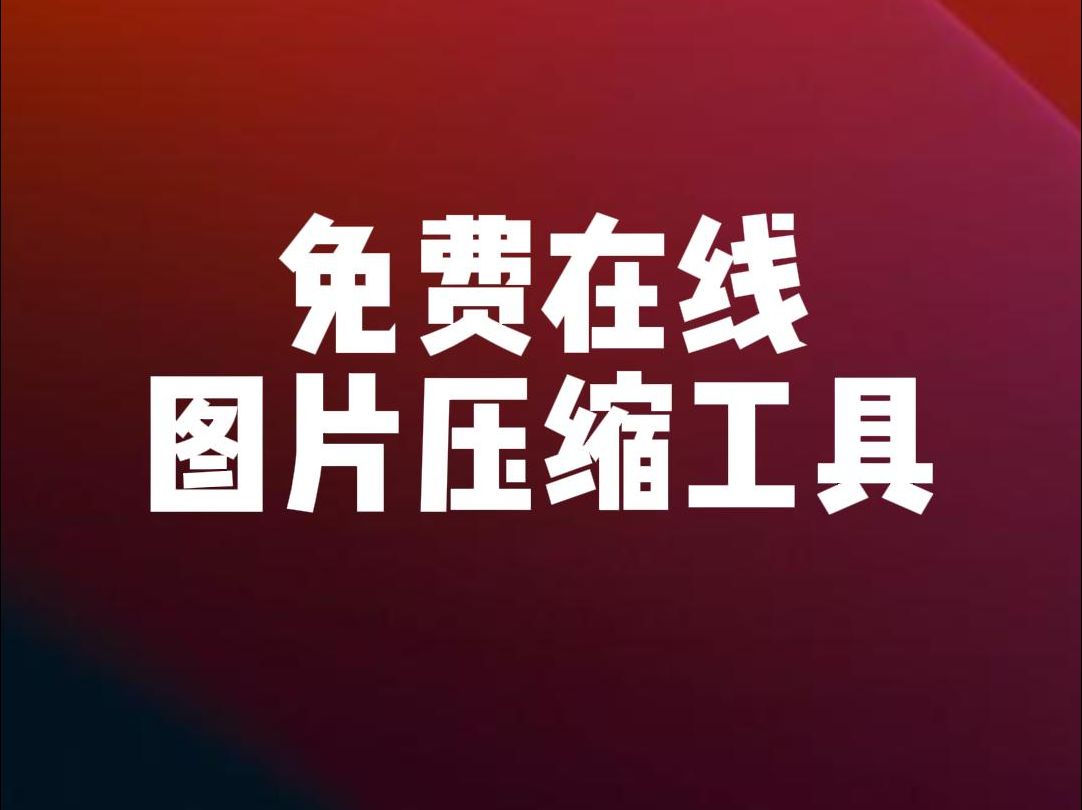 免费在线
图片压缩工具